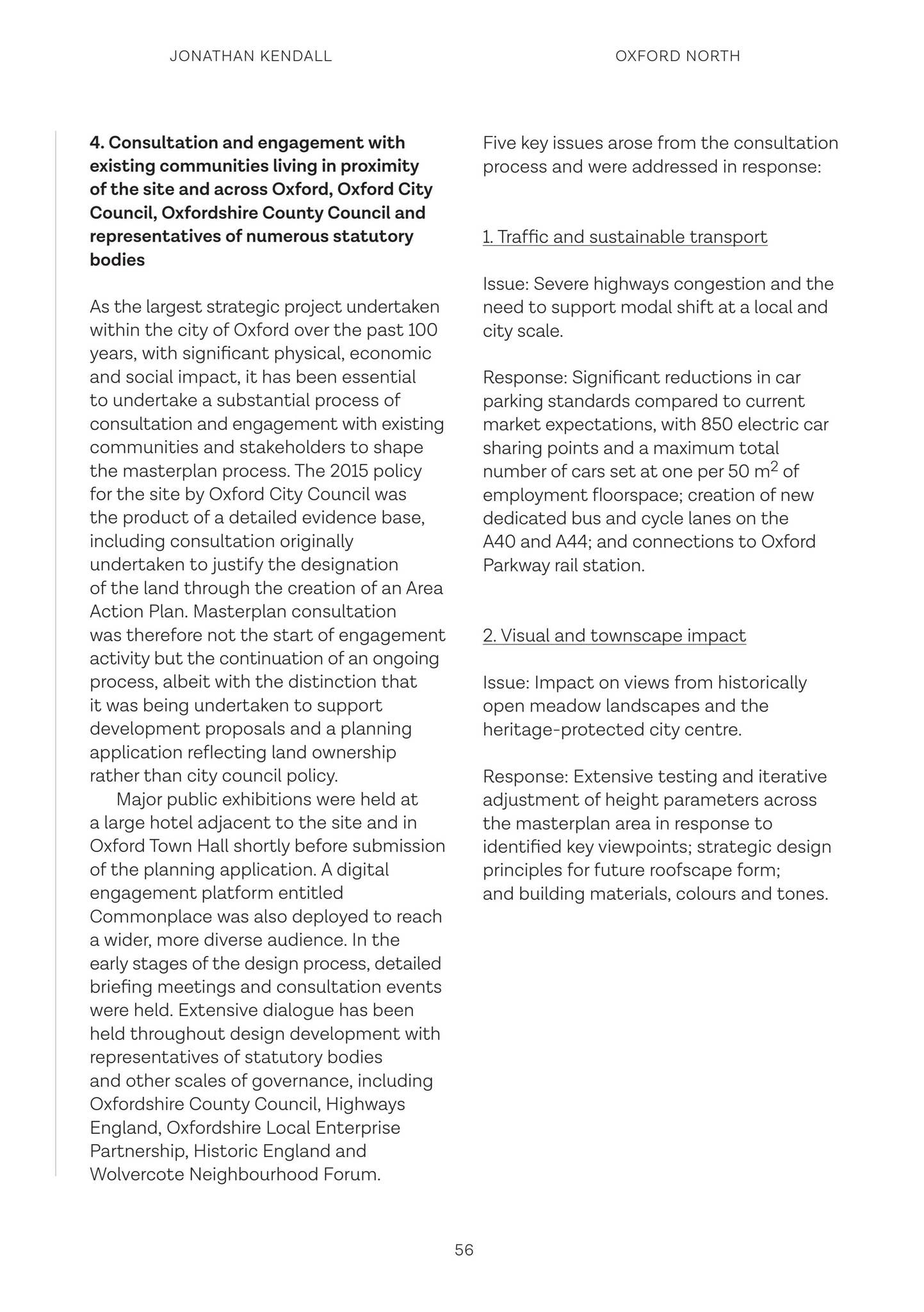 JONATHAN KENDALL

OXFORD NORTH

4. Consultation and engagement with existing communities living in proximity of the site and across Oxford, Oxford City Council, Oxfordshire County Council and representatives of numerous statutory bodies

As the largest strategic project undertaken within the city of Oxford over the past 100 years, with significant physical, economic and social impact, it has been essential to undertake a substantial process of consultation and engagement with existing communities and stakeholders to shape the masterplan process. The 2015 policy for the site by Oxford City Council was the product of a detailed evidence base, including consultation originally undertaken to justify the designation of the land through the creation of an Area Action Plan. Masterplan consultation was therefore not the start of engagement activity but the continuation of an ongoing process, albeit with the distinction that it was being undertaken to support development proposals and a planning application reflecting land ownership rather than city council policy.

Major public exhibitions were held at a large hotel adjacent to the site and in Oxford Town Hall shortly before submission of the planning application. A digital engagement platform entitled Commonplace was also deployed to reach a wider, more diverse audience. In the early stages of the design process, detailed briefing meetings and consultation events were held. Extensive dialogue has been held throughout design development with representatives of statutory bodies and other scales of governance, including Oxfordshire County Council, Highways England, Oxfordshire Local Enterprise Partnership, Historic England and Wolvercote Neighbourhood Forum.

Five key issues arose from the consultation process and were addressed in response:

1. Traffic and sustainable transport

Issue: Severe highways congestion and the need to support modal shift at a local and city scale.

Response: Significant reductions in car parking standards compared to current market expectations, with 850 electric car sharing points and a maximum total number of cars set at one per 50 $m^2$ of employment floorspace; creation of new dedicated bus and cycle lanes on the A40 and A44; and connections to Oxford Parkway rail station.

2. Visual and townscape impact

Issue: Impact on views from historically open meadow landscapes and the heritage-protected city centre.

Response: Extensive testing and iterative adjustment of height parameters across the masterplan area in response to identified key viewpoints; strategic design principles for future roofscape form; and building materials, colours and tones.

56